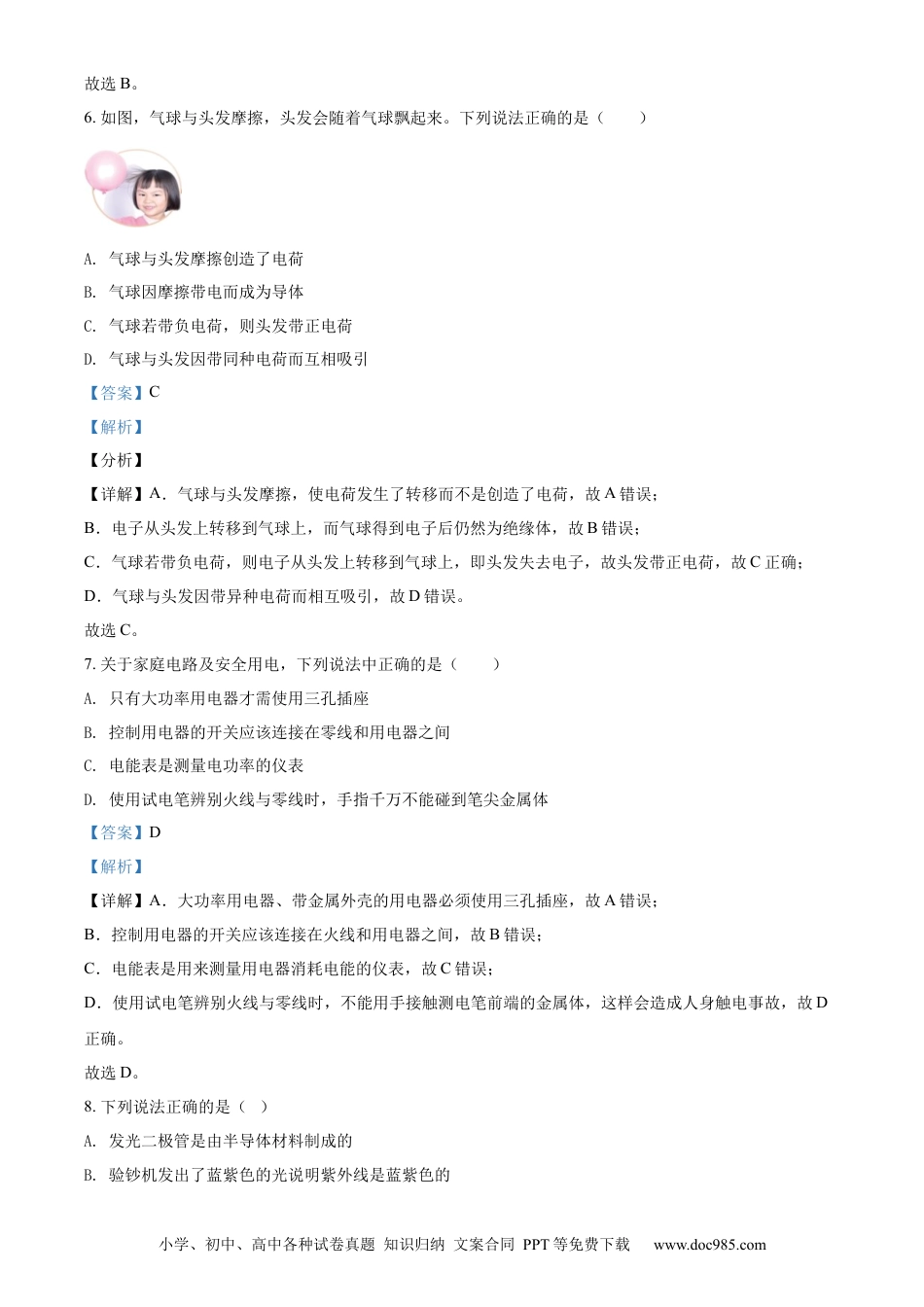 故选 B。

6. 如图，气球与头发摩擦，头发会随着气球飘起来。下列说法正确的是（　　）

A. 气球与头发摩擦创造了电荷

B. 气球因摩擦带电而成为导体

C. 气球若带负电荷，则头发带正电荷

D. 气球与头发因带同种电荷而互相吸引

【答案】C

【解析】

【分析】

【详解】A．气球与头发摩擦，使电荷发生了转移而不是创造了电荷，故 A 错误；

B．电子从头发上转移到气球上，而气球得到电子后仍然为绝缘体，故 B 错误；

C．气球若带负电荷，则电子从头发上转移到气球上，即头发失去电子，故头发带正电荷，故 C 正确；

D．气球与头发因带异种电荷而相互吸引，故 D 错误。

故选 C。

7. 关于家庭电路及安全用电，下列说法中正确的是（　　）

A. 只有大功率用电器才需使用三孔插座

B. 控制用电器的开关应该连接在零线和用电器之间

C. 电能表是测量电功率的仪表

D. 使用试电笔辨别火线与零线时，手指千万不能碰到笔尖金属体

【答案】D

【解析】

【详解】A．大功率用电器、带金属外壳的用电器必须使用三孔插座，故 A 错误；

B．控制用电器的开关应该连接在火线和用电器之间，故 B 错误；

C．电能表是用来测量用电器消耗电能的仪表，故 C 错误；

D．使用试电笔辨别火线与零线时，不能用手接触测电笔前端的金属体，这样会造成人身触电事故，故 D 正确。

故选 D。

8. 下列说法正确的是（ ）

A. 发光二极管是由半导体材料制成的

B. 验钞机发出了蓝紫色的光说明紫外线是蓝紫色的

小学、初中、高中各种试卷真题 知识归纳 文案合同 PPT 等免费下载 www.doc985.com